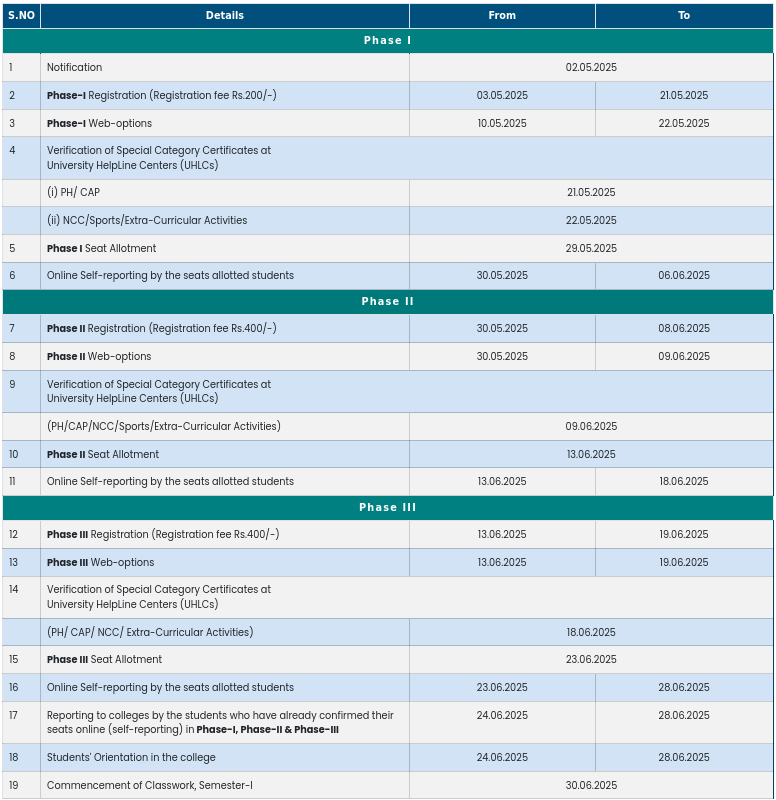 | S.NO | Details | From | To |
|---|---|---|---|
| Phase I | | | |
| 1 | Notification | 02.05.2025 | |
| 2 | Phase-I Registration (Registration fee Rs.200/-) | 03.05.2025 | 21.05.2025 |
| 3 | Phase-I Web-options | 10.05.2025 | 22.05.2025 |
| 4 | Verification of Special Category Certificates at University HelpLine Centers (UHLCs) | | |
| | (i) PH/ CAP | 21.05.2025 | |
| | (ii) NCC/Sports/Extra-Curricular Activities | 22.05.2025 | |
| 5 | Phase I Seat Allotment | 29.05.2025 | |
| 6 | Online Self-reporting by the seats allotted students | 30.05.2025 | 06.06.2025 |
| Phase II | | | |
| 7 | Phase II Registration (Registration fee Rs.400/-) | 30.05.2025 | 08.06.2025 |
| 8 | Phase II Web-options | 30.05.2025 | 09.06.2025 |
| 9 | Verification of Special Category Certificates at University HelpLine Centers (UHLCs) | | |
| | (PH/CAP/NCC/Sports/Extra-Curricular Activities) | 09.06.2025 | |
| 10 | Phase II Seat Allotment | 13.06.2025 | |
| 11 | Online Self-reporting by the seats allotted students | 13.06.2025 | 18.06.2025 |
| Phase III | | | |
| 12 | Phase III Registration (Registration fee Rs.400/-) | 13.06.2025 | 19.06.2025 |
| 13 | Phase III Web-options | 13.06.2025 | 19.06.2025 |
| 14 | Verification of Special Category Certificates at University HelpLine Centers (UHLCs) | | |
| | (PH/ CAP/ NCC/ Extra-Curricular Activities) | 18.06.2025 | |
| 15 | Phase III Seat Allotment | 23.06.2025 | |
| 16 | Online Self-reporting by the seats allotted students | 23.06.2025 | 28.06.2025 |
| 17 | Reporting to colleges by the students who have already confirmed their seats online (self-reporting) in Phase-I, Phase-II & Phase-III | 24.06.2025 | 28.06.2025 |
| 18 | Students' Orientation in the college | 24.06.2025 | 28.06.2025 |
| 19 | Commencement of Classwork, Semester-I | 30.06.2025 | |